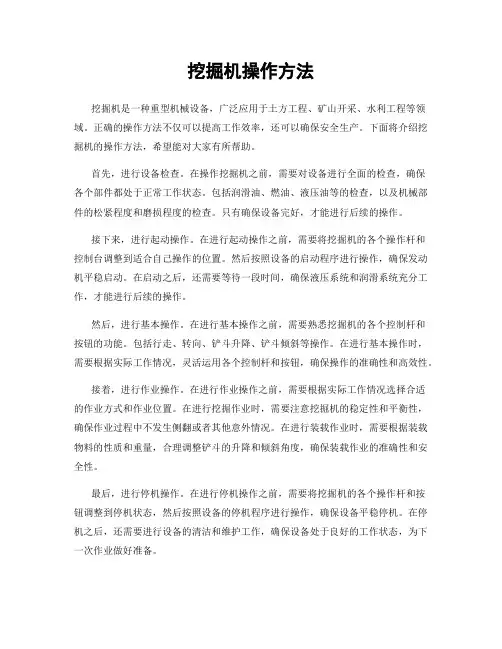 挖掘机操作方法

挖掘机是一种重型机械设备，广泛应用于土方工程、矿山开采、水利工程等领域。正确的操作方法不仅可以提高工作效率，还可以确保安全生产。下面将介绍挖掘机的操作方法，希望能对大家有所帮助。

首先，进行设备检查。在操作挖掘机之前，需要对设备进行全面的检查，确保各个部件都处于正常工作状态。包括润滑油、燃油、液压油等的检查，以及机械部件的松紧程度和磨损程度的检查。只有确保设备完好，才能进行后续的操作。

接下来，进行起动操作。在进行起动操作之前，需要将挖掘机的各个操作杆和控制台调整到适合自己操作的位置。然后按照设备的启动程序进行操作，确保发动机平稳启动。在启动之后，还需要等待一段时间，确保液压系统和润滑系统充分工作，才能进行后续的操作。

然后，进行基本操作。在进行基本操作之前，需要熟悉挖掘机的各个控制杆和按钮的功能。包括行走、转向、铲斗升降、铲斗倾斜等操作。在进行基本操作时，需要根据实际工作情况，灵活运用各个控制杆和按钮，确保操作的准确性和高效性。

接着，进行作业操作。在进行作业操作之前，需要根据实际工作情况选择合适的作业方式和作业位置。在进行挖掘作业时，需要注意挖掘机的稳定性和平衡性，确保作业过程中不发生侧翻或者其他意外情况。在进行装载作业时，需要根据装载物料的性质和重量，合理调整铲斗的升降和倾斜角度，确保装载作业的准确性和安全性。

最后，进行停机操作。在进行停机操作之前，需要将挖掘机的各个操作杆和按钮调整到停机状态，然后按照设备的停机程序进行操作，确保设备平稳停机。在停机之后，还需要进行设备的清洁和维护工作，确保设备处于良好的工作状态，为下一次作业做好准备。